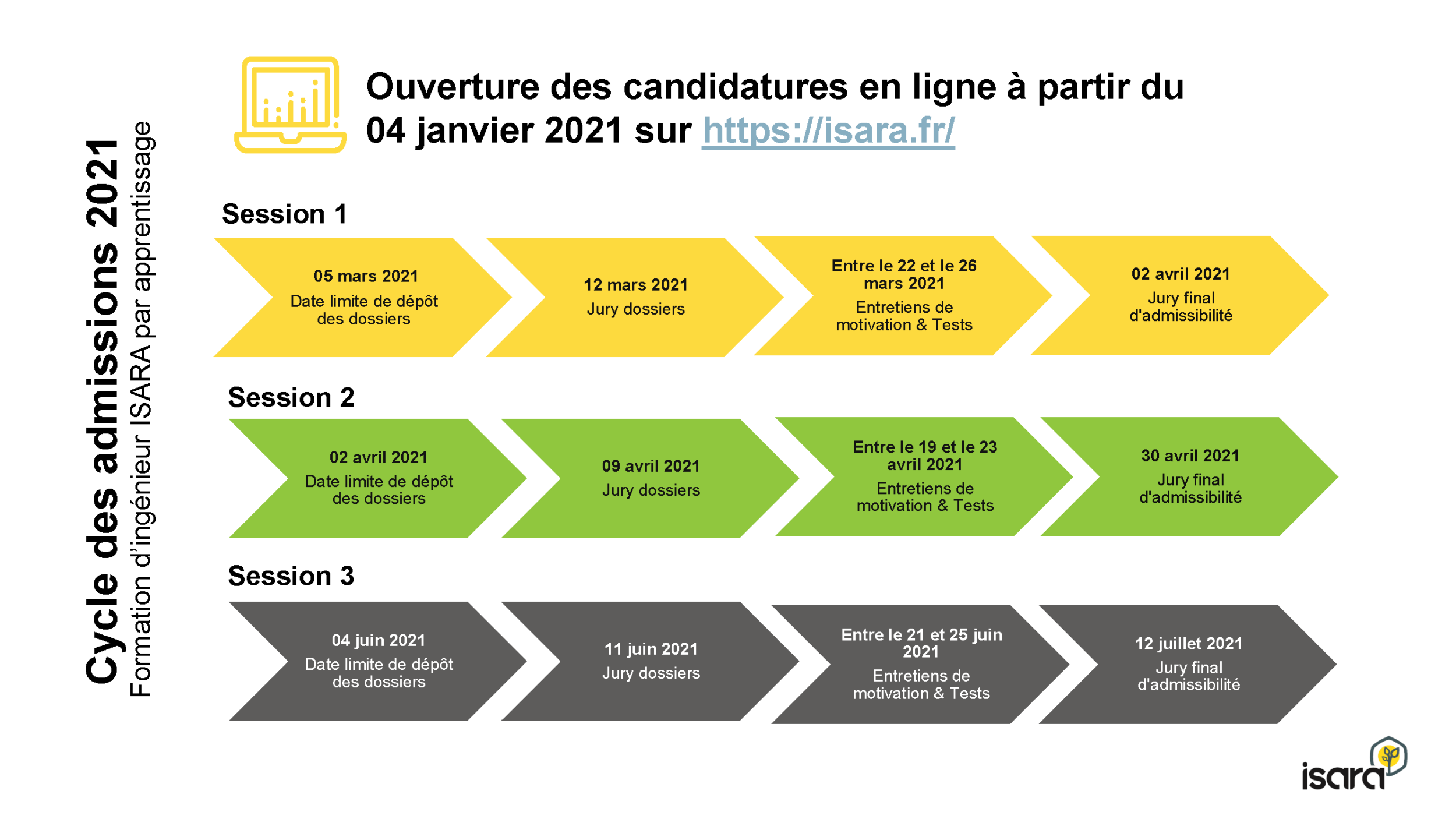 Cycle des admissions 2021
Formation d'ingénieur ISARA par apprentissage

Ouverture des candidatures en ligne à partir du 04 janvier 2021 sur https://isara.fr/

Session 1

05 mars 2021
Date limite de dépôt des dossiers

12 mars 2021
Jury dossiers

Entre le 22 et le 26 mars 2021
Entretiens de motivation & Tests

02 avril 2021
Jury final d'admissibilité

Session 2

02 avril 2021
Date limite de dépôt des dossiers

09 avril 2021
Jury dossiers

Entre le 19 et le 23 avril 2021
Entretiens de motivation & Tests

30 avril 2021
Jury final d'admissibilité

Session 3

04 juin 2021
Date limite de dépôt des dossiers

11 juin 2021
Jury dossiers

Entre le 21 et 25 juin 2021
Entretiens de motivation & Tests

12 juillet 2021
Jury final d'admissibilité

isara